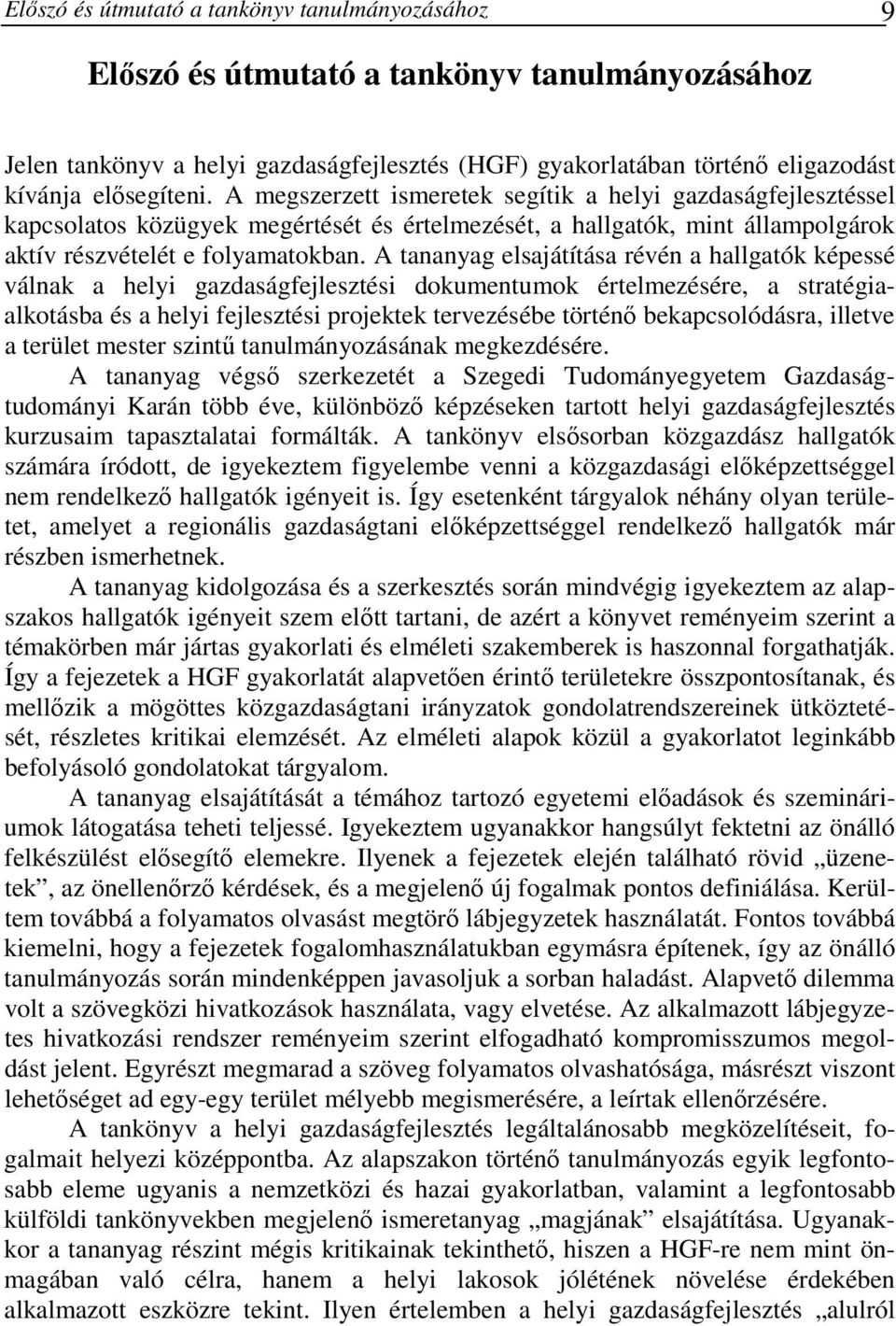 Előszó és útmutató a tankönyv tanulmányozásához 9

Előszó és útmutató a tankönyv tanulmányozásához

Jelen tankönyv a helyi gazdaságfejlesztés (HGF) gyakorlatában történő eligazodást kívánja elősegíteni. A megszerzett ismeretek segítik a helyi gazdaságfejlesztéssel kapcsolatos közügyek megértését és értelmezését, a hallgatók, mint állampolgárok aktív részvételét e folyamatokban. A tananyag elsajátítása révén a hallgatók képessé válnak a helyi gazdaságfejlesztési dokumentumok értelmezésére, a stratégiaalkotásba és a helyi fejlesztési projektek tervezésébe történő bekapcsolódásra, illetve a terület mester szintű tanulmányozásának megkezdésére.

A tananyag végső szerkezetét a Szegedi Tudományegyetem Gazdaságtudományi Karán több éve, különböző képzéseken tartott helyi gazdaságfejlesztés kurzusaim tapasztalatai formálták. A tankönyv elsősorban közgazdász hallgatók számára íródott, de igyekeztem figyelembe venni a közgazdasági előképzettséggel nem rendelkező hallgatók igényeit is. Így esetenként tárgyalok néhány olyan területet, amelyet a regionális gazdaságtani előképzettséggel rendelkező hallgatók már részben ismerhetnek.

A tananyag kidolgozása és a szerkesztés során mindvégig igyekeztem az alapszakos hallgatók igényeit szem előtt tartani, de azért a könyvet reményeim szerint a témakörben már jártas gyakorlati és elméleti szakemberek is haszonnal forgathatják. Így a fejezetek a HGF gyakorlatát alapvetően érintő területekre összpontosítanak, és mellőzik a mögöttes közgazdaságtani irányzatok gondolatrendszereinek ütköztetését, részletes kritikai elemzését. Az elméleti alapok közül a gyakorlatot leginkább befolyásoló gondolatokat tárgyalom.

A tananyag elsajátítását a témához tartozó egyetemi előadások és szemináriumok látogatása teheti teljessé. Igyekeztem ugyanakkor hangsúlyt fektetni az önálló felkészülést elősegítő elemekre. Ilyenek a fejezetek elején található rövid „üzenetek”, az önellenőrző kérdések, és a megjelenő új fogalmak pontos definiálása. Kerültem továbbá a folyamatos olvasást megtörő lábjegyzetek használatát. Fontos továbbá kiemelni, hogy a fejezetek fogalomhasználatukban egymásra építenek, így az önálló tanulmányozás során mindenképpen javasoljuk a sorban haladást. Alapvető dilemma volt a szövegközi hivatkozások használata, vagy elvetése. Az alkalmazott lábjegyzetes hivatkozási rendszer reményeim szerint elfogadható kompromisszumos megoldást jelent. Egyrészt megmarad a szöveg folyamatos olvashatósága, másrészt viszont lehetőséget ad egy-egy terület mélyebb megismerésére, a leírtak ellenőrzésére.

A tankönyv a helyi gazdaságfejlesztés legáltalánosabb megközelítéseit, fogalmait helyezi középpontba. Az alapszakon történő tanulmányozás egyik legfontosabb eleme ugyanis a nemzetközi és hazai gyakorlatban, valamint a legfontosabb külföldi tankönyvekben megjelenő ismeretanyag „magjának” elsajátítása. Ugyanakkor a tananyag részint mégis kritikainak tekinthető, hiszen a HGF-re nem mint önmagában való célra, hanem a helyi lakosok jólétének növelése érdekében alkalmazott eszközre tekint. Ilyen értelemben a helyi gazdaságfejlesztés „alulról